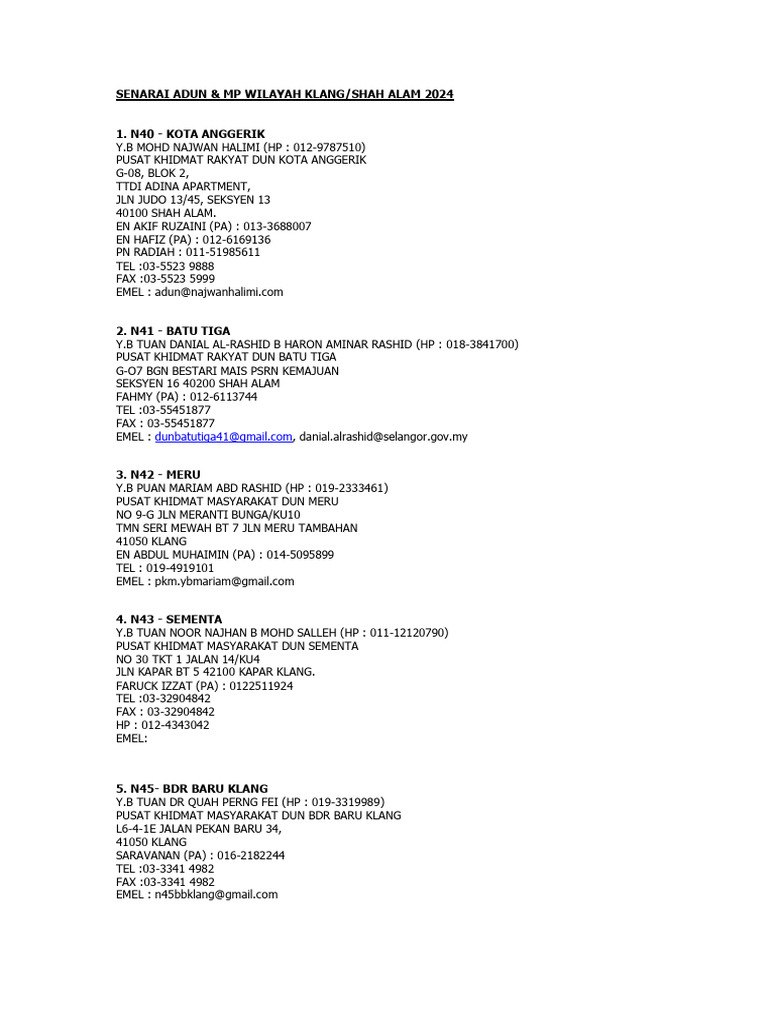 SENARAI ADUN & MP WILAYAH KLANG/SHAH ALAM 2024

1. N40 - KOTA ANGGERIK
Y.B MOHD NAJWAN HALIMI (HP : 012-9787510)
PUSAT KHIDMAT RAKYAT DUN KOTA ANGGERIK
G-08, BLOK 2,
TTDI ADINA APARTMENT,
JLN JUDO 13/45, SEKSYEN 13
40100 SHAH ALAM.
EN AKIF RUZAINI (PA) : 013-3688007
EN HAFIZ (PA) : 012-6169136
PN RADIAH : 011-51985611
TEL :03-5523 9888
FAX :03-5523 5999
EMEL : adun@najwanhalimi.com

2. N41 - BATU TIGA
Y.B TUAN DANIAL AL-RASHID B HARON AMINAR RASHID (HP : 018-3841700)
PUSAT KHIDMAT RAKYAT DUN BATU TIGA
G-O7 BGN BESTARI MAIS PSRN KEMAJUAN
SEKSYEN 16 40200 SHAH ALAM
FAHMY (PA) : 012-6113744
TEL :03-55451877
FAX : 03-55451877
EMEL : dunbatutiga41@gmail.com, danial.alrashid@selangor.gov.my

3. N42 - MERU
Y.B PUAN MARIAM ABD RASHID (HP : 019-2333461)
PUSAT KHIDMAT MASYARAKAT DUN MERU
NO 9-G JLN MERANTI BUNGA/KU10
TMN SERI MEWAH BT 7 JLN MERU TAMBAHAN
41050 KLANG
EN ABDUL MUHAIMIN (PA) : 014-5095899
TEL : 019-4919101
EMEL : pkm.ybmariam@gmail.com

4. N43 - SEMENTA
Y.B TUAN NOOR NAJHAN B MOHD SALLEH (HP : 011-12120790)
PUSAT KHIDMAT MASYARAKAT DUN SEMENTA
NO 30 TKT 1 JALAN 14/KU4
JLN KAPAR BT 5 42100 KAPAR KLANG.
FARUCK IZZAT (PA) : 0122511924
TEL :03-32904842
FAX : 03-32904842
HP : 012-4343042
EMEL:

5. N45- BDR BARU KLANG
Y.B TUAN DR QUAH PERNG FEI (HP : 019-3319989)
PUSAT KHIDMAT MASYARAKAT DUN BDR BARU KLANG
L6-4-1E JALAN PEKAN BARU 34,
41050 KLANG
SARAVANAN (PA) : 016-2182244
TEL :03-3341 4982
FAX :03-3341 4982
EMEL : n45bbklang@gmail.com